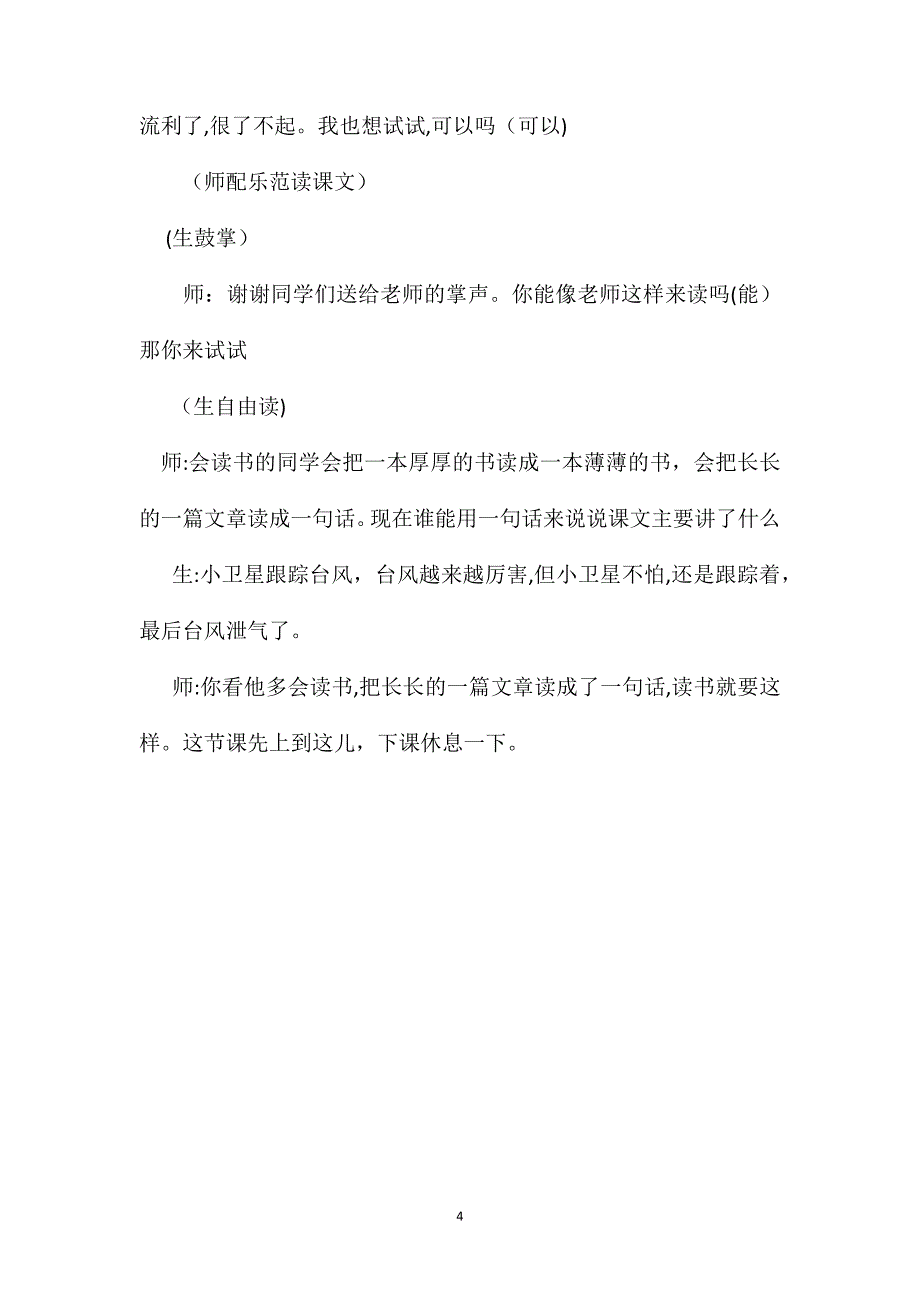 流利了,很了不起。我也想试试,可以吗（可以)

（师配乐范读课文）

(生鼓掌）

师：谢谢同学们送给老师的掌声。你能像老师这样来读吗(能）那你来试试

（生自由读)

师:会读书的同学会把一本厚厚的书读成一本薄薄的书，会把长长的一篇文章读成一句话。现在谁能用一句话来说说课文主要讲了什么

生:小卫星跟踪台风，台风越来越厉害,但小卫星不怕,还是跟踪着，最后台风泄气了。

师:你看他多会读书,把长长的一篇文章读成了一句话,读书就要这样。这节课先上到这儿，下课休息一下。

4